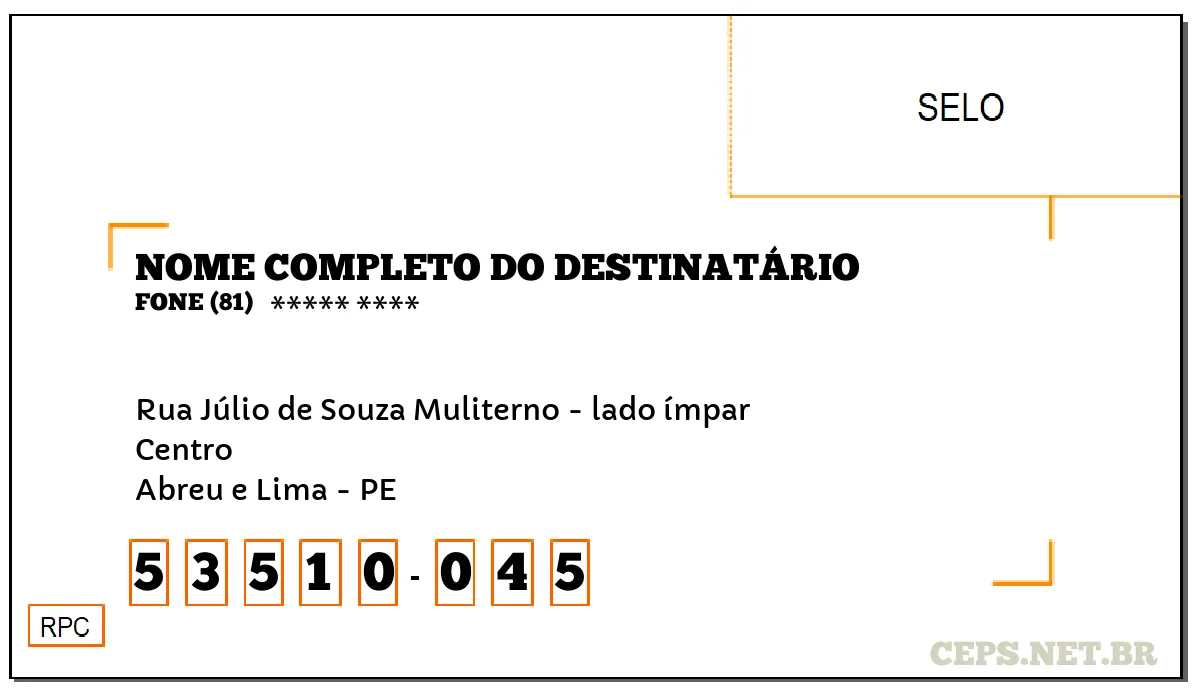 SELO

NOME COMPLETO DO DESTINATÁRIO
FONE (81) ***** ****

Rua Júlio de Souza Muliterno - lado ímpar
Centro
Abreu e Lima - PE

5 3 5 1 0 - 0 4 5

RPC

CEPS.NET.BR